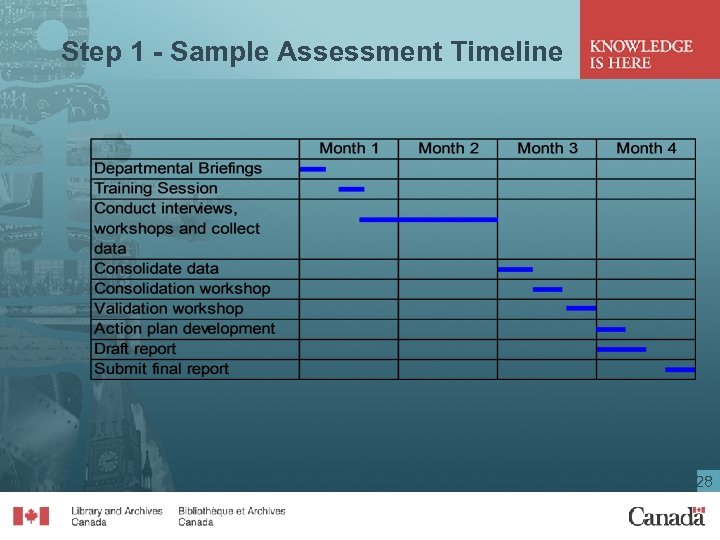 Step 1 - Sample Assessment Timeline

KNOWLEDGE IS HERE

| | Month 1 | Month 2 | Month 3 | Month 4 |
|---|---|---|---|---|
| Departmental Briefings | | | | |
| Training Session | | | | |
| Conduct interviews, workshops and collect data | | | | |
| Consolidate data | | | | |
| Consolidation workshop | | | | |
| Validation workshop | | | | |
| Action plan development | | | | |
| Draft report | | | | |
| Submit final report | | | | |

28

Library and Archives Canada

Bibliothèque et Archives Canada

Canada